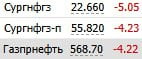 | Сургнфгз | 22.660 | -5.05 |
|---|---|---|
| Сургнфгз-п | 55.820 | -4.23 |
| Газпрнефть | 568.70 | -4.22 |